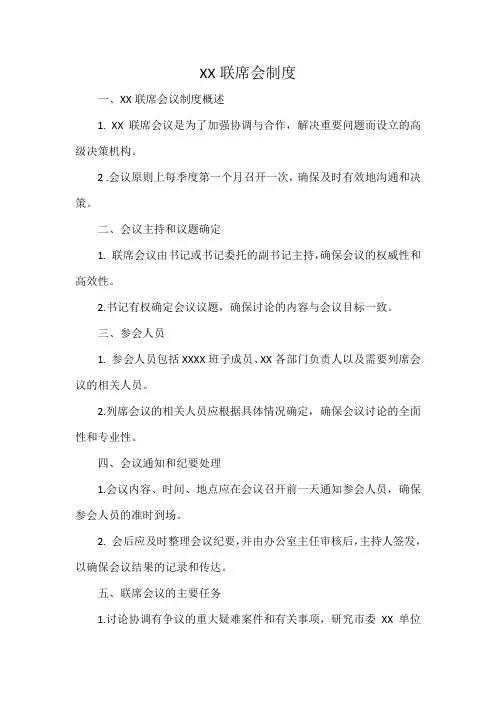 XX 联席会制度

一、XX 联席会议制度概述

1. XX 联席会议是为了加强协调与合作，解决重要问题而设立的高级决策机构。

2 .会议原则上每季度第一个月召开一次，确保及时有效地沟通和决策。

二、会议主持和议题确定

1. 联席会议由书记或书记委托的副书记主持，确保会议的权威性和高效性。

2.书记有权确定会议议题，确保讨论的内容与会议目标一致。

三、参会人员

1. 参会人员包括 XXXX 班子成员、XX 各部门负责人以及需要列席会议的相关人员。

2.列席会议的相关人员应根据具体情况确定，确保会议讨论的全面性和专业性。

四、会议通知和纪要处理

1.会议内容、时间、地点应在会议召开前一天通知参会人员，确保参会人员的准时到场。

2. 会后应及时整理会议纪要，并由办公室主任审核后，主持人签发，以确保会议结果的记录和传达。

五、联席会议的主要任务

1.讨论协调有争议的重大疑难案件和有关事项，研究市委 XX 单位